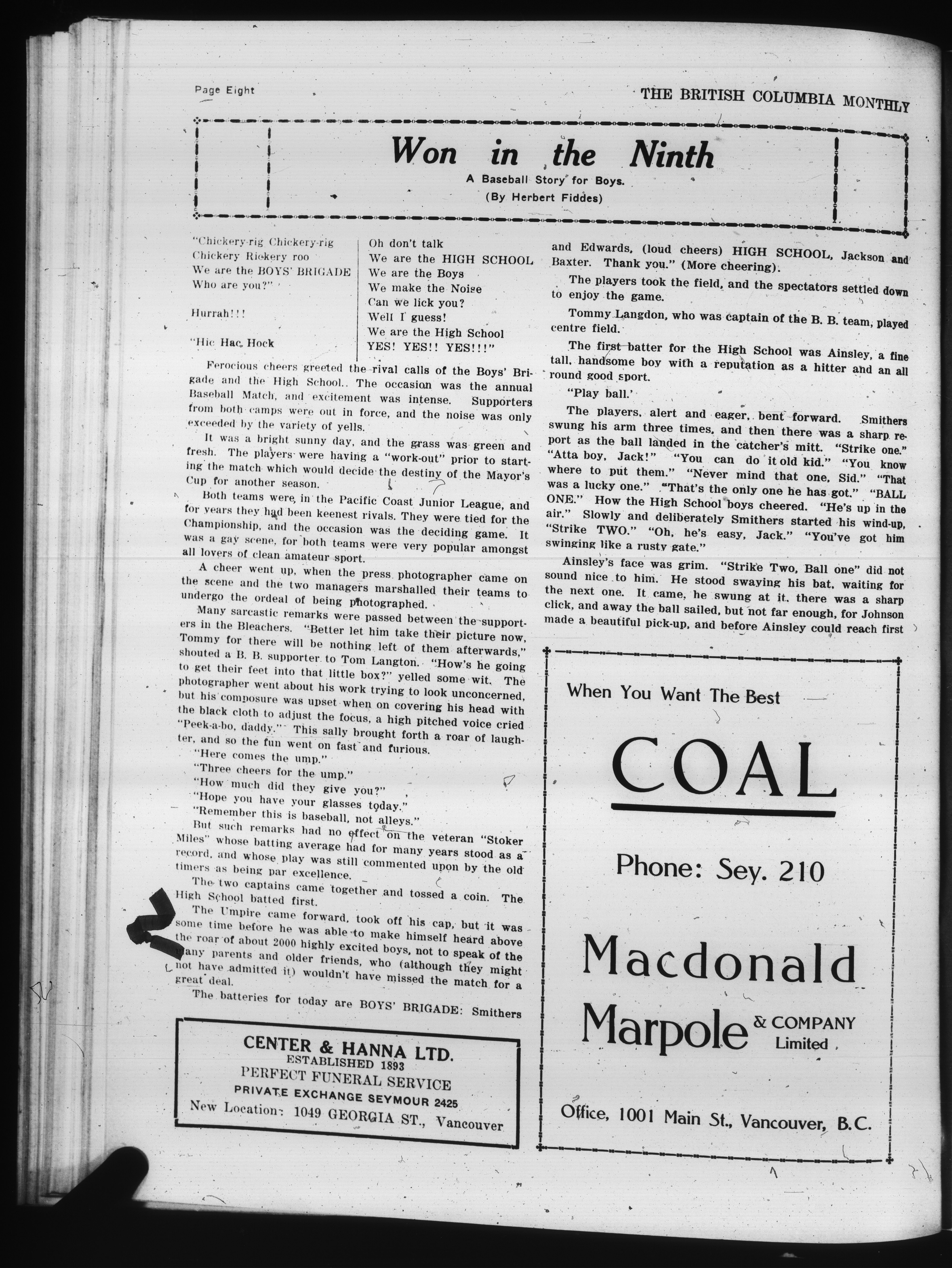 Page Eight

THE BRITISH COLUMBIA MONTHLY

Won in the Ninth

A Baseball Story for Boys.

(By Herbert Fiddes)

"Chickery-rig Chickery-rig
Chickery Rickery roo
We are the BOYS' BRIGADE
Who are you?"

Hurrah!!!

"Hic Hac Hock
Oh don't talk
We are the HIGH SCHOOL
We are the Boys
We make the Noise
Can we lick you?
Well I guess!
We are the High School
YES! YES!! YES!!!"

Ferocious cheers greeted the rival calls of the Boys' Brigade and the High School. The occasion was the annual Baseball Match, and excitement was intense. Supporters from both camps were out in force, and the noise was only exceeded by the variety of yells.

It was a bright sunny day, and the grass was green and fresh. The players were having a "work-out" prior to starting the match which would decide the destiny of the Mayor's Cup for another season.

Both teams were in the Pacific Coast Junior League, and for years they had been keenest rivals. They were tied for the Championship, and the occasion was the deciding game. It was a gay scene, for both teams were very popular amongst all lovers of clean amateur sport.

A cheer went up, when the press photographer came on the scene and the two managers marshalled their teams to undergo the ordeal of being photographed.

Many sarcastic remarks were passed between the supporters in the Bleachers. "Better let him take their picture now, Tommy for there will be nothing left of them afterwards," shouted a B. B. supporter to Tom Langton. "How's he going to get their feet into that little box?" yelled some wit. The photographer went about his work trying to look unconcerned, but his composure was upset when on covering his head with the black cloth to adjust the focus, a high pitched voice cried "Peek-a-bo, daddy." This sally brought forth a roar of laughter, and so the fun went on fast and furious.

"Here comes the ump."

"Three cheers for the ump."

"How much did they give you?"

"Hope you have your glasses today."

"Remember this is baseball, not alleys."

But such remarks had no effect on the veteran "Stoker Miles" whose batting average had for many years stood as a record, and whose play was still commented upon by the old timers as being par excellence.

The two captains came together and tossed a coin. The High School batted first.

The Umpire came forward, took off his cap, but it was some time before he was able to make himself heard above the roar of about 2000 highly excited boys, not to speak of the many parents and older friends, who (although they might not have admitted it) wouldn't have missed the match for a great deal.

The batteries for today are BOYS' BRIGADE: Smithers and Edwards, (loud cheers) HIGH SCHOOL, Jackson and Baxter. Thank you." (More cheering).

The players took the field, and the spectators settled down to enjoy the game.

Tommy Langdon, who was captain of the B. B. team, played centre field.

The first batter for the High School was Ainsley, a fine tall, handsome boy with a reputation as a hitter and an all round good sport.

"Play ball.'

The players, alert and eager, bent forward. Smithers swung his arm three times, and then there was a sharp report as the ball landed in the catcher's mitt. "Strike one." "Atta boy, Jack!" "You can do it old kid." "You know where to put them." "Never mind that one, Sid." "That was a lucky one." "That's the only one he has got." "BALL ONE." How the High School boys cheered. "He's up in the air." Slowly and deliberately Smithers started his wind-up, "Strike TWO." "Oh, he's easy, Jack." "You've got him swinging like a rusty gate."

Ainsley's face was grim. "Strike Two, Ball one" did not sound nice to him. He stood swaying his bat, waiting for the next one. It came, he swung at it, there was a sharp click, and away the ball sailed, but not far enough, for Johnson made a beautiful pick-up, and before Ainsley could reach first

CENTER & HANNA LTD.
ESTABLISHED 1893
PERFECT FUNERAL SERVICE
PRIVATE EXCHANGE SEYMOUR 2425
New Location: 1049 GEORGIA ST., Vancouver

When You Want The Best

COAL

Phone: Sey. 210

Macdonald Marpole & COMPANY Limited

Office, 1001 Main St., Vancouver, B.C.